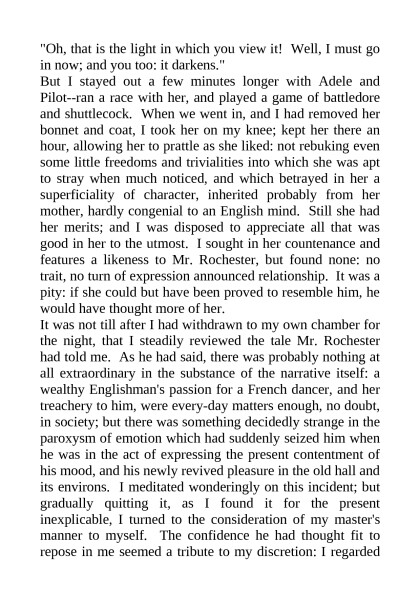 "Oh, that is the light in which you view it!  Well, I must go in now; and you too: it darkens."

But I stayed out a few minutes longer with Adele and Pilot--ran a race with her, and played a game of battledore and shuttlecock.  When we went in, and I had removed her bonnet and coat, I took her on my knee; kept her there an hour, allowing her to prattle as she liked: not rebuking even some little freedoms and trivialities into which she was apt to stray when much noticed, and which betrayed in her a superficiality of character, inherited probably from her mother, hardly congenial to an English mind.  Still she had her merits; and I was disposed to appreciate all that was good in her to the utmost.  I sought in her countenance and features a likeness to Mr. Rochester, but found none: no trait, no turn of expression announced relationship.  It was a pity: if she could but have been proved to resemble him, he would have thought more of her.

It was not till after I had withdrawn to my own chamber for the night, that I steadily reviewed the tale Mr. Rochester had told me.  As he had said, there was probably nothing at all extraordinary in the substance of the narrative itself: a wealthy Englishman's passion for a French dancer, and her treachery to him, were every-day matters enough, no doubt, in society; but there was something decidedly strange in the paroxysm of emotion which had suddenly seized him when he was in the act of expressing the present contentment of his mood, and his newly revived pleasure in the old hall and its environs.  I meditated wonderingly on this incident; but gradually quitting it, as I found it for the present inexplicable, I turned to the consideration of my master's manner to myself.  The confidence he had thought fit to repose in me seemed a tribute to my discretion: I regarded